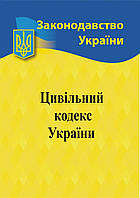 Законодавство України

Цивільний кодекс України